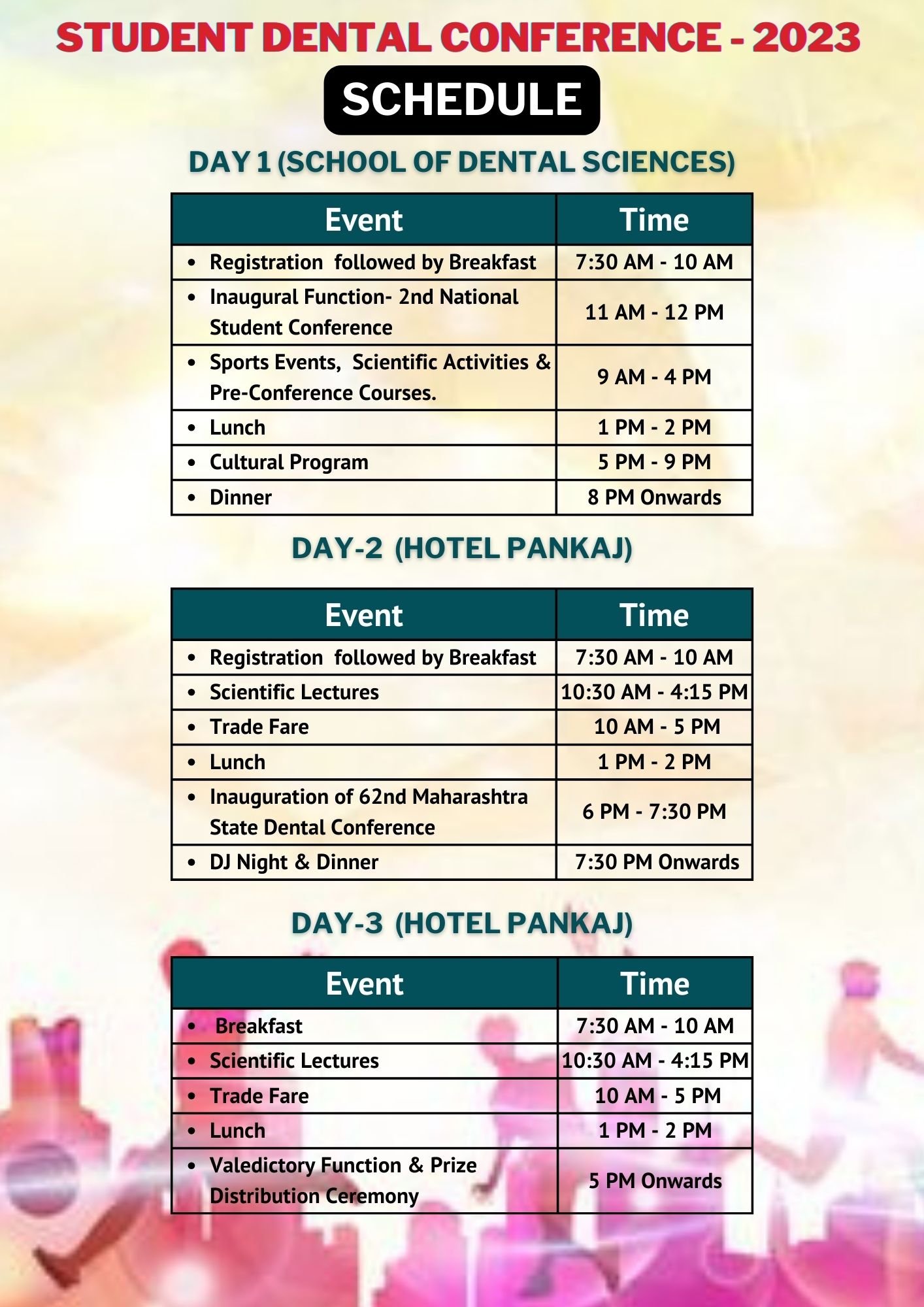 STUDENT DENTAL CONFERENCE - 2023

SCHEDULE

DAY 1 (SCHOOL OF DENTAL SCIENCES)

| Event | Time |
|---|---|
| • Registration followed by Breakfast | 7:30 AM - 10 AM |
| • Inaugural Function- 2nd National Student Conference | 11 AM - 12 PM |
| • Sports Events, Scientific Activities & Pre-Conference Courses. | 9 AM - 4 PM |
| • Lunch | 1 PM - 2 PM |
| • Cultural Program | 5 PM - 9 PM |
| • Dinner | 8 PM Onwards |

DAY-2 (HOTEL PANKAJ)

| Event | Time |
|---|---|
| • Registration followed by Breakfast | 7:30 AM - 10 AM |
| • Scientific Lectures | 10:30 AM - 4:15 PM |
| • Trade Fare | 10 AM - 5 PM |
| • Lunch | 1 PM - 2 PM |
| • Inauguration of 62nd Maharashtra State Dental Conference | 6 PM - 7:30 PM |
| • DJ Night & Dinner | 7:30 PM Onwards |

DAY-3 (HOTEL PANKAJ)

| Event | Time |
|---|---|
| • Breakfast | 7:30 AM - 10 AM |
| • Scientific Lectures | 10:30 AM - 4:15 PM |
| • Trade Fare | 10 AM - 5 PM |
| • Lunch | 1 PM - 2 PM |
| • Valedictory Function & Prize Distribution Ceremony | 5 PM Onwards |